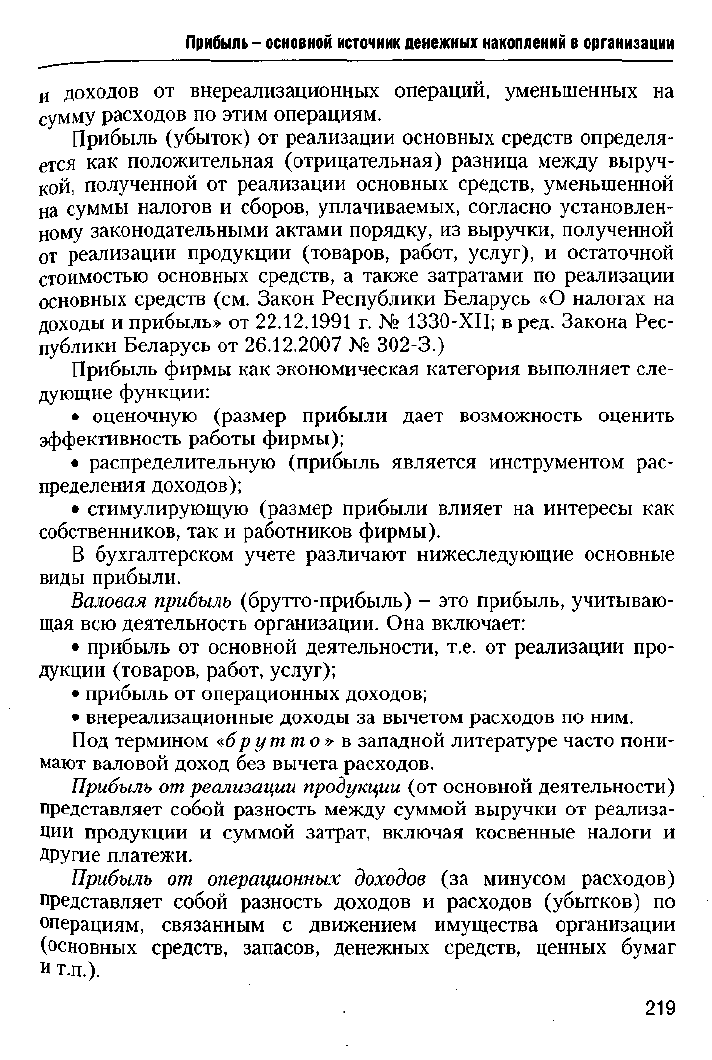 Прибыль – основной источник денежных накоплений в организации

и доходов от внереализационных операций, уменьшенных на сумму расходов по этим операциям.

Прибыль (убыток) от реализации основных средств определяется как положительная (отрицательная) разница между выручкой, полученной от реализации основных средств, уменьшенной на суммы налогов и сборов, уплачиваемых, согласно установленному законодательными актами порядку, из выручки, полученной от реализации продукции (товаров, работ, услуг), и остаточной стоимостью основных средств, а также затратами по реализации основных средств (см. Закон Республики Беларусь «О налогах на доходы и прибыль» от 22.12.1991 г. № 1330-XII; в ред. Закона Республики Беларусь от 26.12.2007 № 302-З.)

Прибыль фирмы как экономическая категория выполняет следующие функции:

• оценочную (размер прибыли дает возможность оценить эффективность работы фирмы);

• распределительную (прибыль является инструментом распределения доходов);

• стимулирующую (размер прибыли влияет на интересы как собственников, так и работников фирмы).

В бухгалтерском учете различают нижеследующие основные виды прибыли.

Валовая прибыль (брутто-прибыль) – это прибыль, учитывающая всю деятельность организации. Она включает:

• прибыль от основной деятельности, т.е. от реализации продукции (товаров, работ, услуг);

• прибыль от операционных доходов;

• внереализационные доходы за вычетом расходов по ним.

Под термином «брутто» в западной литературе часто понимают валовой доход без вычета расходов.

Прибыль от реализации продукции (от основной деятельности) представляет собой разность между суммой выручки от реализации продукции и суммой затрат, включая косвенные налоги и другие платежи.

Прибыль от операционных доходов (за минусом расходов) представляет собой разность доходов и расходов (убытков) по операциям, связанным с движением имущества организации (основных средств, запасов, денежных средств, ценных бумаг и т.п.).

219